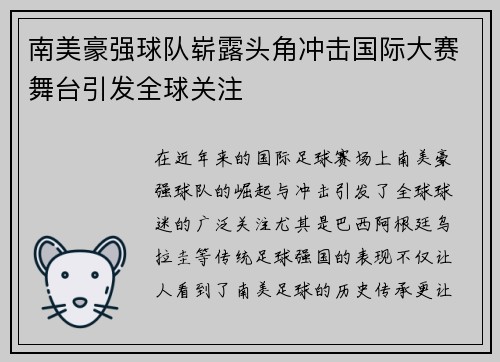 南美豪强球队崭露头角冲击国际大赛舞台引发全球关注

在近年来的国际足球赛场上南美豪强球队的崛起与冲击引发了全球球迷的广泛关注尤其是巴西阿根廷乌拉圭等传统足球强国的表现不仅让人看到了南美足球的历史传承更让